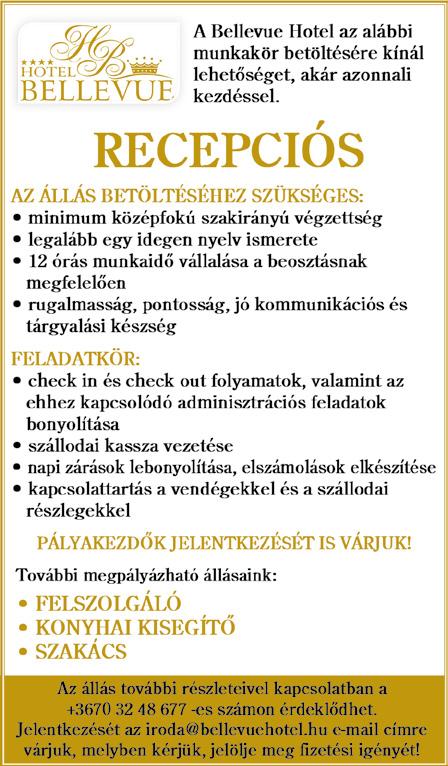 HB
★★★★ HOTEL
BELLEVUE

A Bellevue Hotel az alábbi munkakör betöltésére kínál lehetőséget, akár azonnali kezdéssel.

RECEPCIÓS

AZ ÁLLÁS BETÖLTÉSÉHEZ SZÜKSÉGES:
• minimum középfokú szakirányú végzettség
• legalább egy idegen nyelv ismerete
• 12 órás munkaidő vállalása a beosztásnak megfelelően
• rugalmasság, pontosság, jó kommunikációs és tárgyalási készség

FELADATKÖR:
• check in és check out folyamatok, valamint az ehhez kapcsolódó adminisztrációs feladatok bonyolítása
• szállodai kassza vezetése
• napi zárások lebonyolítása, elszámolások elkészítése
• kapcsolattartás a vendégekkel és a szállodai részlegekkel

PÁLYAKEZDŐK JELENTKEZÉSÉT IS VÁRJUK!

További megpályázható állásaink:
• FELSZOLGÁLÓ
• KONYHAI KISEGÍTŐ
• SZAKÁCS

Az állás további részleteivel kapcsolatban a +3670 32 48 677 -es számon érdeklődhet. Jelentkezését az iroda@bellevuehotel.hu e-mail címre várjuk, melyben kérjük, jelölje meg fizetési igényét!